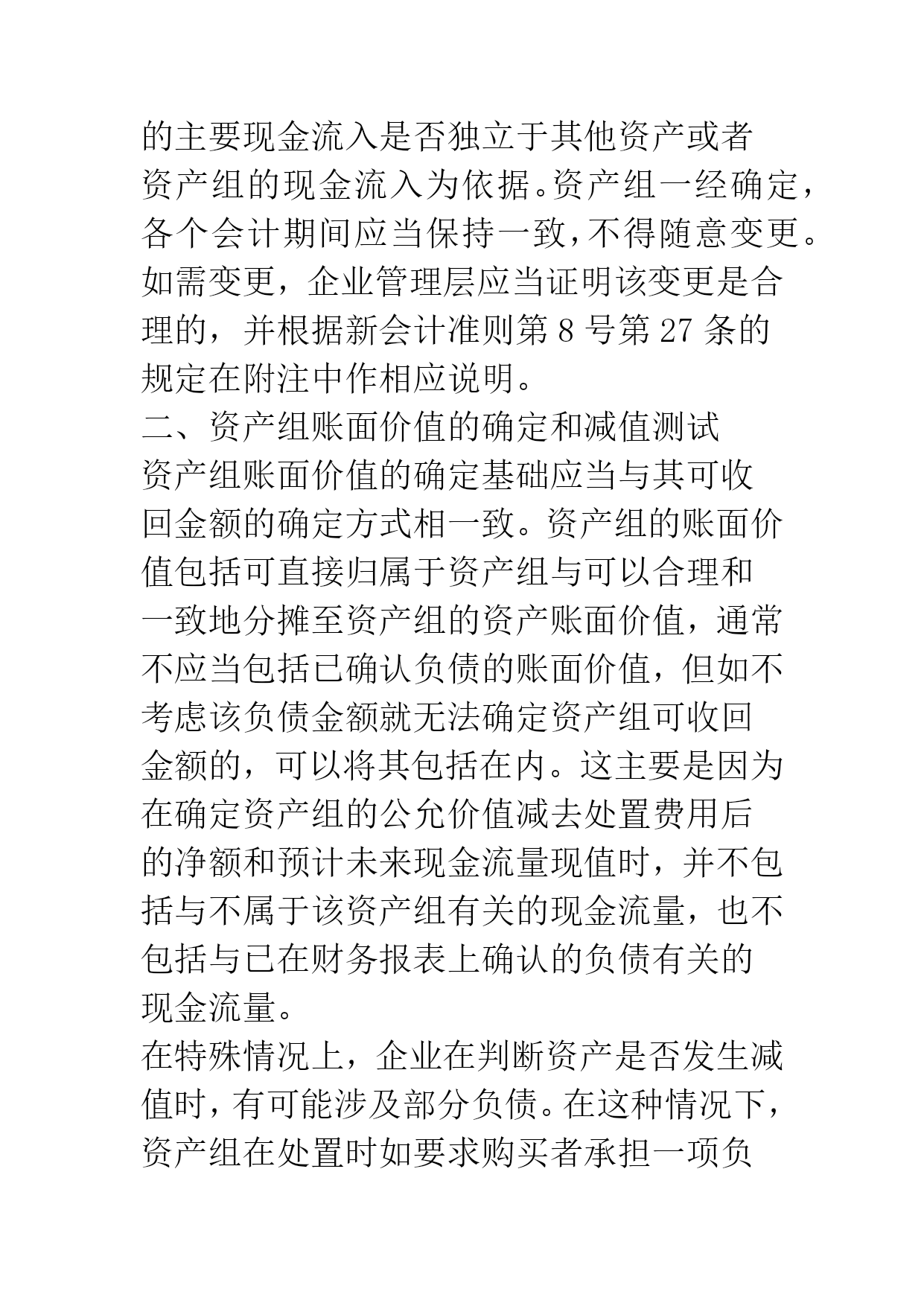 的主要现金流入是否独立于其他资产或者资产组的现金流入为依据。资产组一经确定，各个会计期间应当保持一致，不得随意变更。如需变更，企业管理层应当证明该变更是合理的，并根据新会计准则第 8 号第 27 条的规定在附注中作相应说明。
二、资产组账面价值的确定和减值测试
资产组账面价值的确定基础应当与其可收回金额的确定方式相一致。资产组的账面价值包括可直接归属于资产组与可以合理和一致地分摊至资产组的资产账面价值，通常不应当包括已确认负债的账面价值，但如不考虑该负债金额就无法确定资产组可收回金额的，可以将其包括在内。这主要是因为在确定资产组的公允价值减去处置费用后的净额和预计未来现金流量现值时，并不包括与不属于该资产组有关的现金流量，也不包括与已在财务报表上确认的负债有关的现金流量。
在特殊情况上，企业在判断资产是否发生减值时，有可能涉及部分负债。在这种情况下，资产组在处置时如要求购买者承担一项负